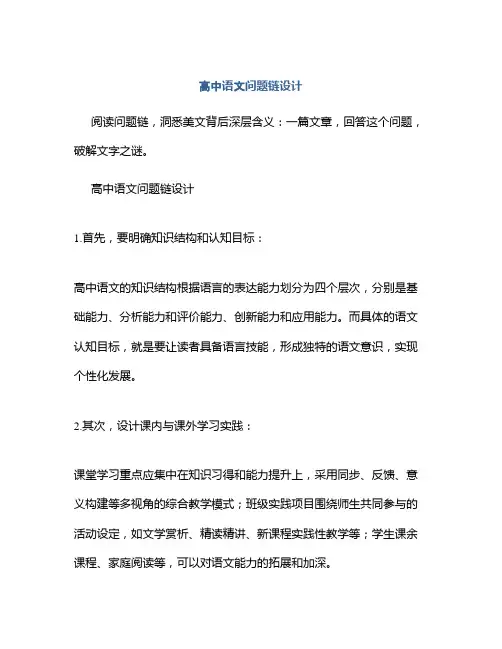 高中语文问题链设计

阅读问题链，洞悉美文背后深层含义：一篇文章，回答这个问题，破解文字之谜。

高中语文问题链设计

1.首先，要明确知识结构和认知目标：

高中语文的知识结构根据语言的表达能力划分为四个层次，分别是基础能力、分析能力和评价能力、创新能力和应用能力。而具体的语文认知目标，就是要让读者具备语言技能，形成独特的语文意识，实现个性化发展。

2.其次，设计课内与课外学习实践：

课堂学习重点应集中在知识习得和能力提升上，采用同步、反馈、意义构建等多视角的综合教学模式；班级实践项目围绕师生共同参与的活动设定，如文学赏析、精读精讲、新课程实践性教学等；学生课余课程、家庭阅读等，可以对语文能力的拓展和加深。